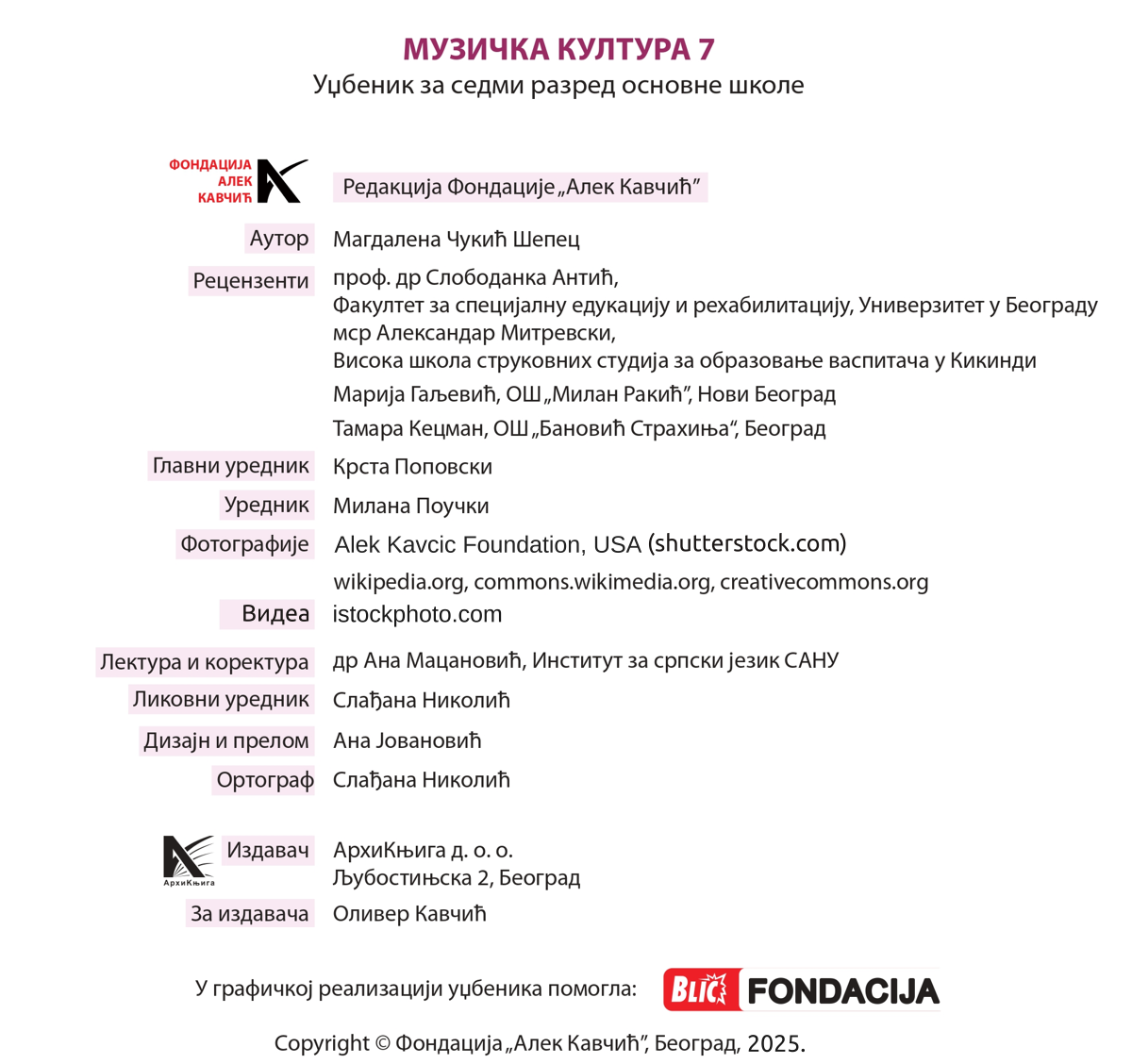 МУЗИЧКА КУЛТУРА 7
Уџбеник за седми разред основне школе

ФОНДАЦИЈА АЛЕК КАВЧИЋ

Редакција Фондације „Алек Кавчић”

Аутор Магдалена Чукић Шепец

Рецензенти проф. др Слободанка Антић, Факултет за специјалну едукацију и рехабилитацију, Универзитет у Београду
мср Александар Митревски, Висока школа струковних студија за образовање васпитача у Кикинди
Марија Гаљевић, ОШ „Милан Ракић”, Нови Београд
Тамара Кецман, ОШ „Бановић Страхиња“, Београд

Главни уредник Крста Поповски

Уредник Милана Поучки

Фотографије Alek Kavcic Foundation, USA (shutterstock.com)
wikipedia.org, commons.wikimedia.org, creativecommons.org

Видеа istockphoto.com

Лектура и коректура др Ана Мацановић, Институт за српски језик САНУ

Ликовни уредник Слађана Николић

Дизајн и прелом Ана Јовановић

Ортограф Слађана Николић

АрхиКњига

Издавач АрхиКњига д. о. о.
Љубостињска 2, Београд

За издавача Оливер Кавчић

У графичкој реализацији уџбеника помогла: BLIC FONDACIJA

Copyright © Фондација „Алек Кавчић”, Београд, 2025.